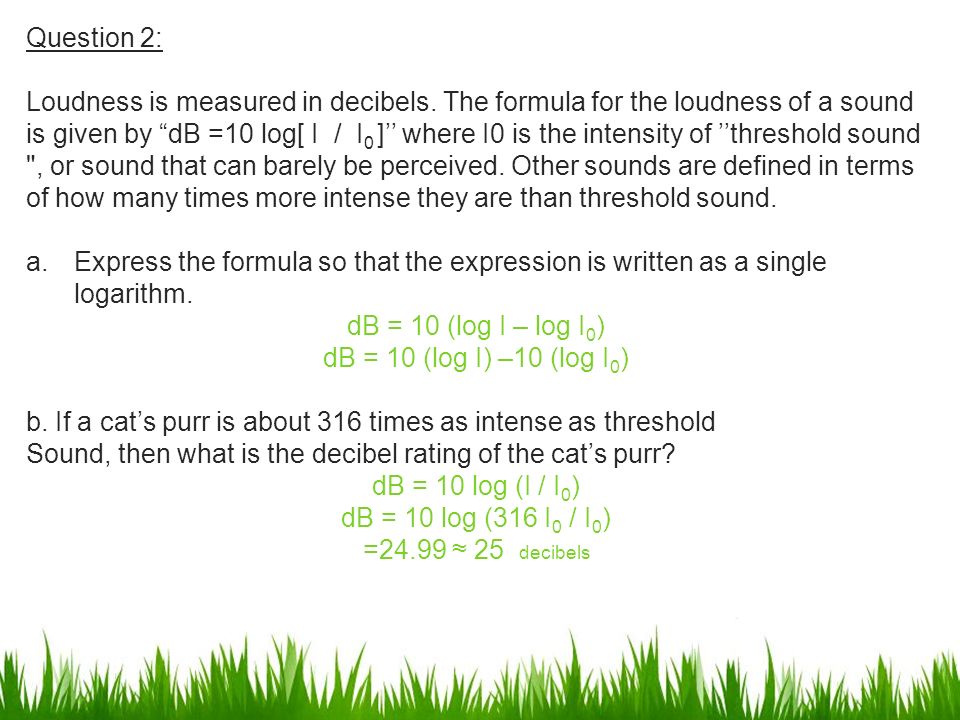 Question 2:

Loudness is measured in decibels. The formula for the loudness of a sound is given by “dB =10 log[ I / $I_0$]’’ where I0 is the intensity of ’’threshold sound ", or sound that can barely be perceived. Other sounds are defined in terms of how many times more intense they are than threshold sound.

a. Express the formula so that the expression is written as a single logarithm.

dB = 10 (log I – log $I_0$)
dB = 10 (log I) –10 (log $I_0$)

b. If a cat’s purr is about 316 times as intense as threshold Sound, then what is the decibel rating of the cat’s purr?

dB = 10 log (I / $I_0$)
dB = 10 log (316 $I_0$ / $I_0$)
=24.99 ≈ 25 decibels